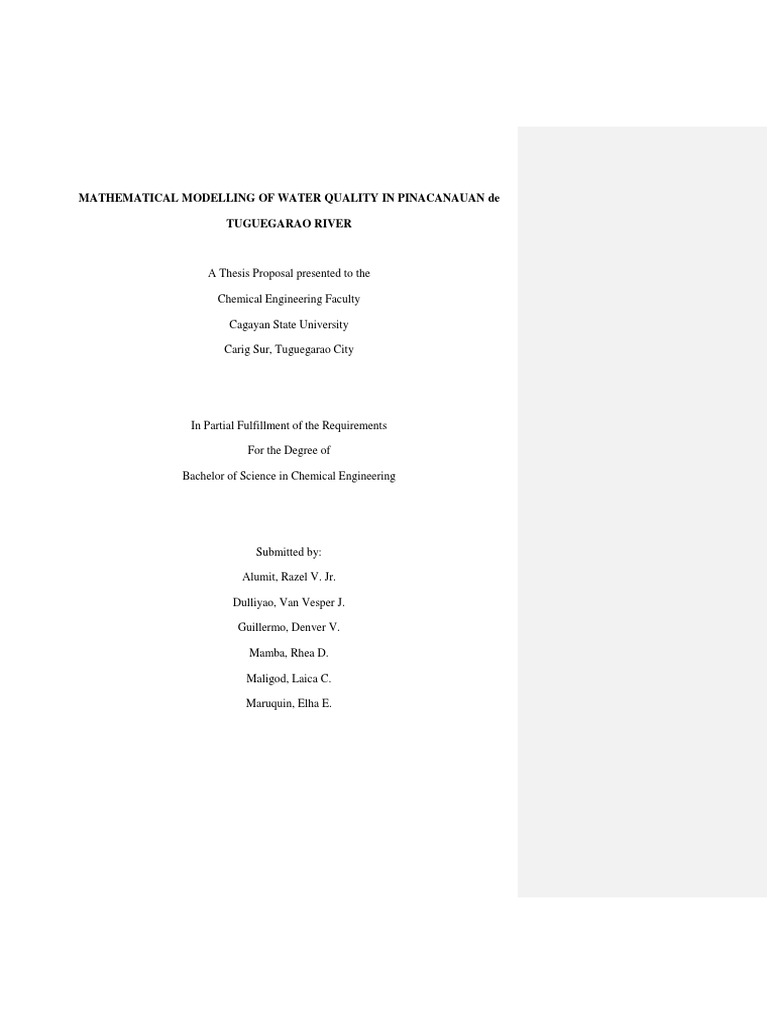 MATHEMATICAL MODELLING OF WATER QUALITY IN PINACANAUAN de TUGUEGARAO RIVER

A Thesis Proposal presented to the
Chemical Engineering Faculty
Cagayan State University
Carig Sur, Tuguegarao City

In Partial Fulfillment of the Requirements
For the Degree of
Bachelor of Science in Chemical Engineering

Submitted by:
Alumit, Razel V. Jr.
Dulliyao, Van Vesper J.
Guillermo, Denver V.
Mamba, Rhea D.
Maligod, Laica C.
Maruquin, Elha E.